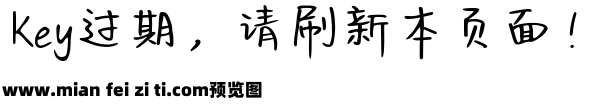 Key过期，请刷新本页面！

www.mian fei zi ti.com预览图